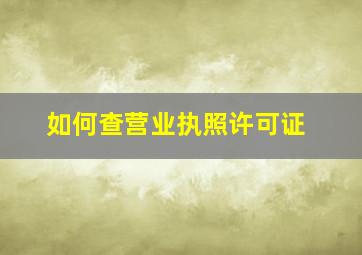 如何查营业执照许可证